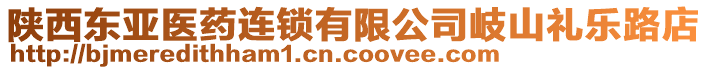 陕西东亚医药连锁有限公司岐山礼乐路店
http://bjmeredithham1.cn.coovee.com